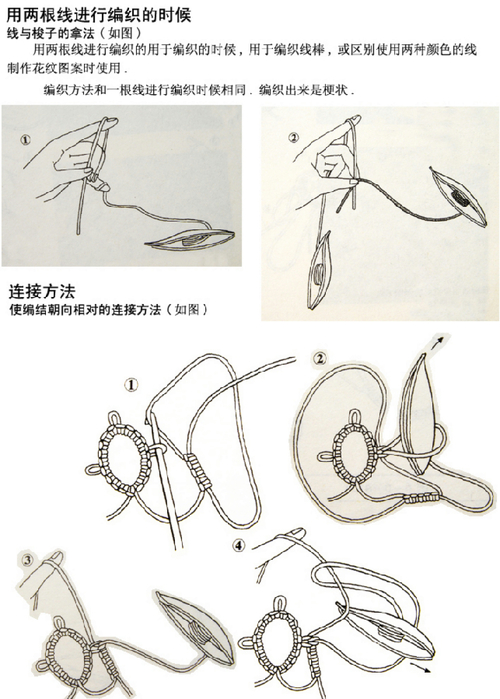 用两根线进行编织的时候
线与梭子的拿法（如图）

用两根线进行编织的用于编织的时候，用于编织线棒，或区别使用两种颜色的线制作花纹图案时使用．

编织方法和一根线进行编织时候相同．编织出来是梗状．

①

②

连接方法
使编结朝向相对的连接方法（如图）

①

②

③

④